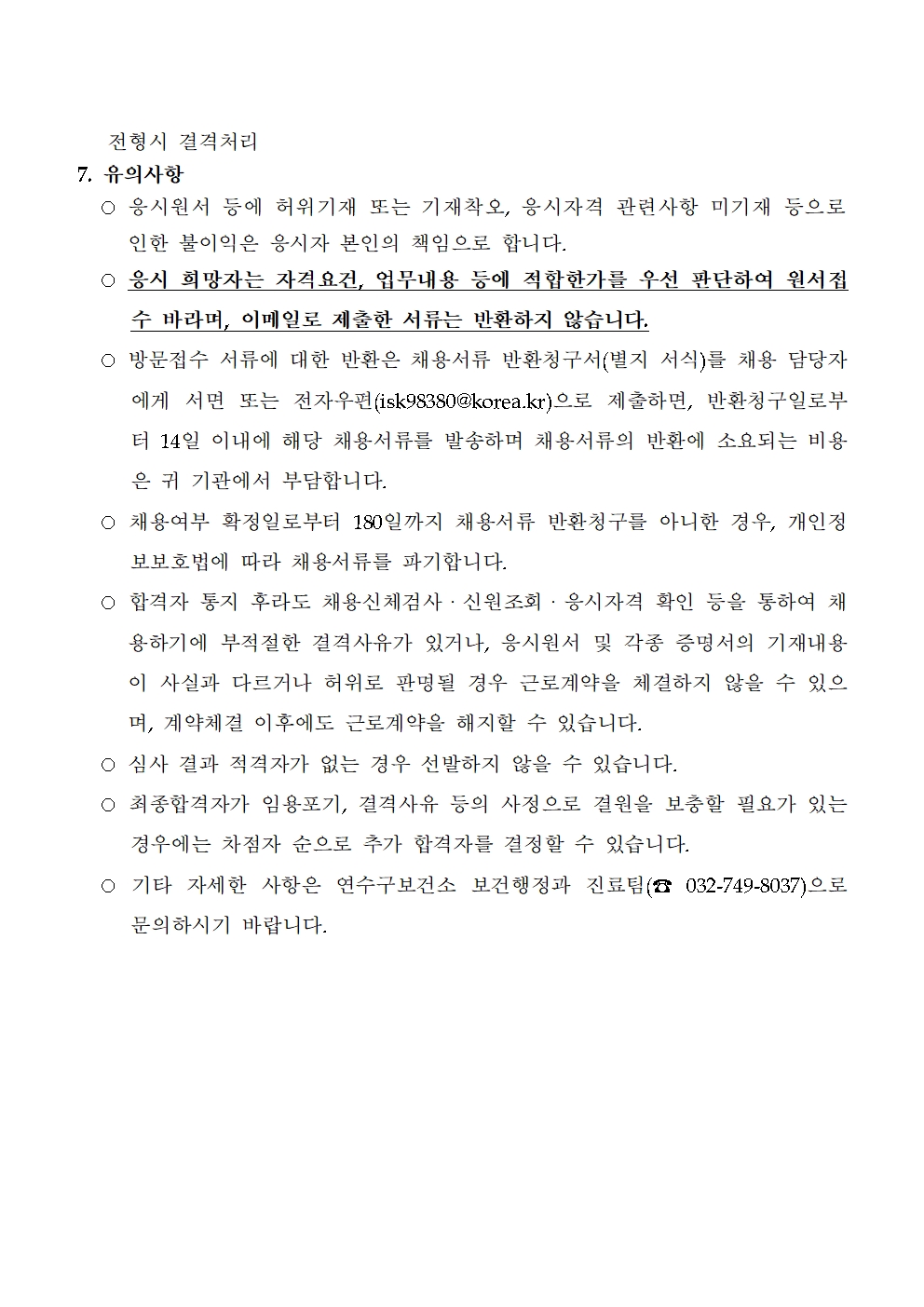 전형시 결격처리

7. 유의사항

○ 응시원서 등에 허위기재 또는 기재착오, 응시자격 관련사항 미기재 등으로 인한 불이익은 응시자 본인의 책임으로 합니다.

○ 응시 희망자는 자격요건, 업무내용 등에 적합한가를 우선 판단하여 원서접수 바라며, 이메일로 제출한 서류는 반환하지 않습니다.

○ 방문접수 서류에 대한 반환은 채용서류 반환청구서(별지 서식)를 채용 담당자에게 서면 또는 전자우편(isk98380@korea.kr)으로 제출하면, 반환청구일로부터 14일 이내에 해당 채용서류를 발송하며 채용서류의 반환에 소요되는 비용은 귀 기관에서 부담합니다.

○ 채용여부 확정일로부터 180일까지 채용서류 반환청구를 아니한 경우, 개인정보보호법에 따라 채용서류를 파기합니다.

○ 합격자 통지 후라도 채용신체검사 · 신원조회 · 응시자격 확인 등을 통하여 채용하기에 부적절한 결격사유가 있거나, 응시원서 및 각종 증명서의 기재내용이 사실과 다르거나 허위로 판명될 경우 근로계약을 체결하지 않을 수 있으며, 계약체결 이후에도 근로계약을 해지할 수 있습니다.

○ 심사 결과 적격자가 없는 경우 선발하지 않을 수 있습니다.

○ 최종합격자가 임용포기, 결격사유 등의 사정으로 결원을 보충할 필요가 있는 경우에는 차점자 순으로 추가 합격자를 결정할 수 있습니다.

○ 기타 자세한 사항은 연수구보건소 보건행정과 진료팀(☎ 032-749-8037)으로 문의하시기 바랍니다.